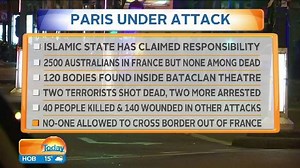 PARIS UNDER ATTACK

ISLAMIC STATE HAS CLAIMED RESPONSIBILITY

2500 AUSTRALIANS IN FRANCE BUT NONE AMONG DEAD

120 BODIES FOUND INSIDE BATACLAN THEATRE

TWO TERRORISTS SHOT DEAD, TWO MORE ARRESTED

40 PEOPLE KILLED & 140 WOUNDED IN OTHER ATTACKS

NO-ONE ALLOWED TO CROSS BORDER OUT OF FRANCE

Today

HOB 15°